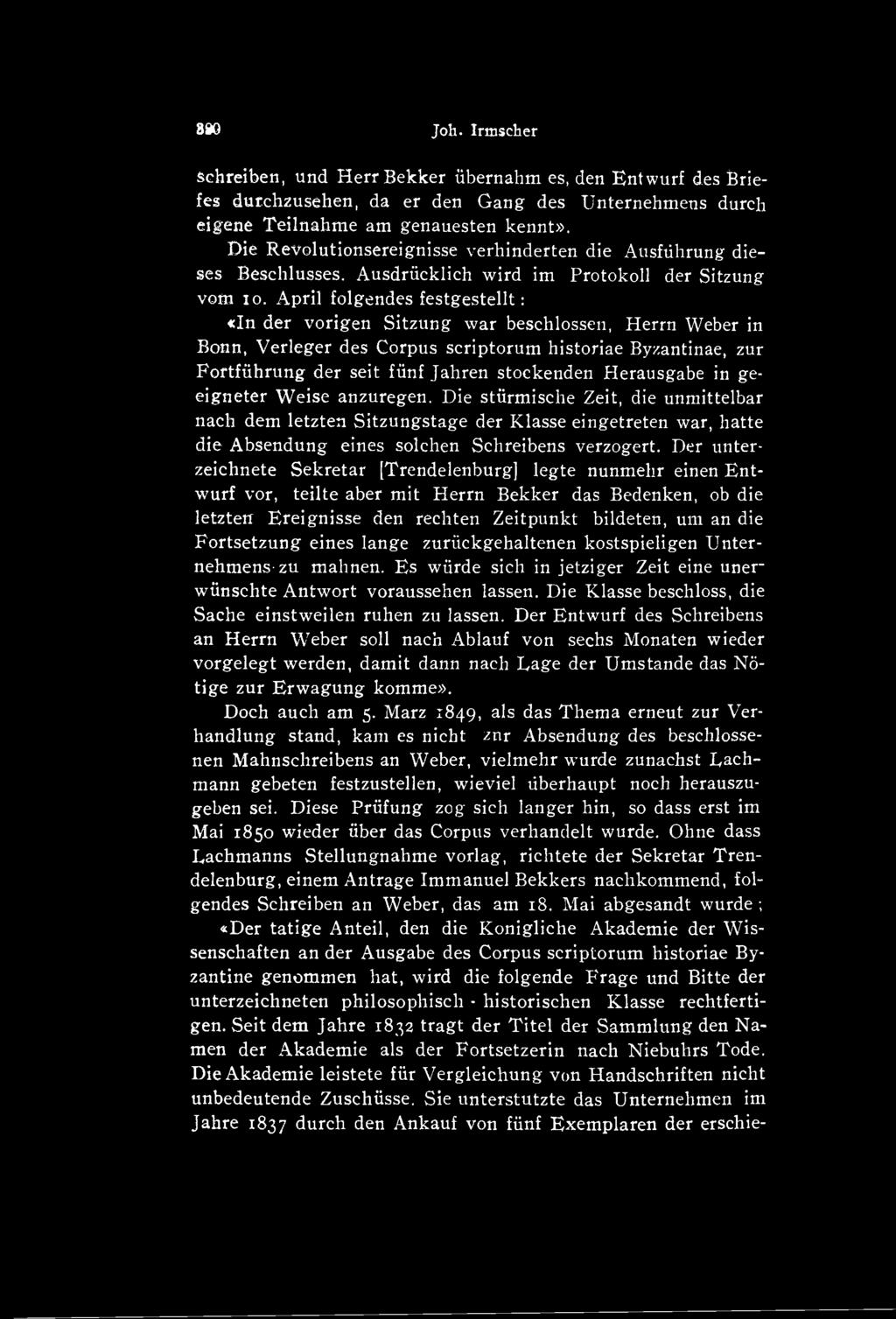 890 Joh. Irmscher

schreiben, und Herr Bekker übernahm es, den Entwurf des Briefes durchzusehen, da er den Gang des Unternehmens durch eigene Teilnahme am genauesten kennt».

Die Revolutionsereignisse verhinderten die Ausführung dieses Beschlusses. Ausdrücklich wird im Protokoll der Sitzung vom 10. April folgendes festgestellt:

«In der vorigen Sitzung war beschlossen, Herrn Weber in Bonn, Verleger des Corpus scriptorum historiae Byzantinae, zur Fortführung der seit fünf Jahren stockenden Herausgabe in geeigneter Weise anzuregen. Die stürmische Zeit, die unmittelbar nach dem letzten Sitzungstage der Klasse eingetreten war, hatte die Absendung eines solchen Schreibens verzogert. Der unterzeichnete Sekretar [Trendelenburg] legte nunmehr einen Entwurf vor, teilte aber mit Herrn Bekker das Bedenken, ob die letzten Ereignisse den rechten Zeitpunkt bildeten, um an die Fortsetzung eines lange zurückgehaltenen kostspieligen Unternehmens zu mahnen. Es würde sich in jetziger Zeit eine unerwünschte Antwort voraussehen lassen. Die Klasse beschloss, die Sache einstweilen ruhen zu lassen. Der Entwurf des Schreibens an Herrn Weber soll nach Ablauf von sechs Monaten wieder vorgelegt werden, damit dann nach Lage der Umstande das Nötige zur Erwagung komme».

Doch auch am 5. Marz 1849, als das Thema erneut zur Verhandlung stand, kam es nicht znr Absendung des beschlossenen Mahnschreibens an Weber, vielmehr wurde zunachst Lachmann gebeten festzustellen, wieviel überhaupt noch herauszugeben sei. Diese Prüfung zog sich langer hin, so dass erst im Mai 1850 wieder über das Corpus verhandelt wurde. Ohne dass Lachmanns Stellungnahme vorlag, richtete der Sekretar Trendelenburg, einem Antrage Immanuel Bekkers nachkommend, folgendes Schreiben an Weber, das am 18. Mai abgesandt wurde;

«Der tatige Anteil, den die Konigliche Akademie der Wissenschaften an der Ausgabe des Corpus scriptorum historiae Byzantine genommen hat, wird die folgende Frage und Bitte der unterzeichneten philosophisch - historischen Klasse rechtfertigen. Seit dem Jahre 1832 tragt der Titel der Sammlung den Namen der Akademie als der Fortsetzerin nach Niebuhrs Tode. Die Akademie leistete für Vergleichung von Handschriften nicht unbedeutende Zuschüsse. Sie unterstutzte das Unternehmen im Jahre 1837 durch den Ankauf von fünf Exemplaren der erschie-